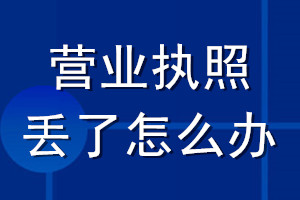 营业执照
丢了怎么办